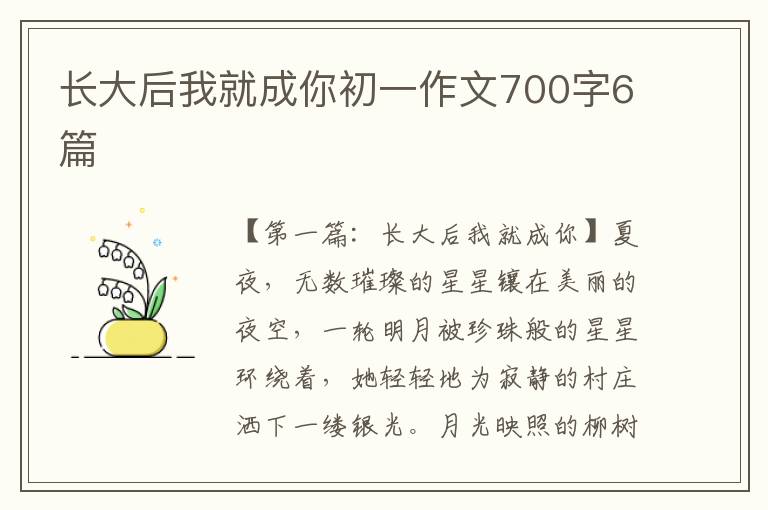 长大后我就成你初一作文700字6篇

【第一篇：长大后我就成你】夏夜，无数璀璨的星星镶在美丽的夜空，一轮明月被珍珠般的星星环绕着，她轻轻地为寂静的村庄洒下一缕银光。月光映照的柳树